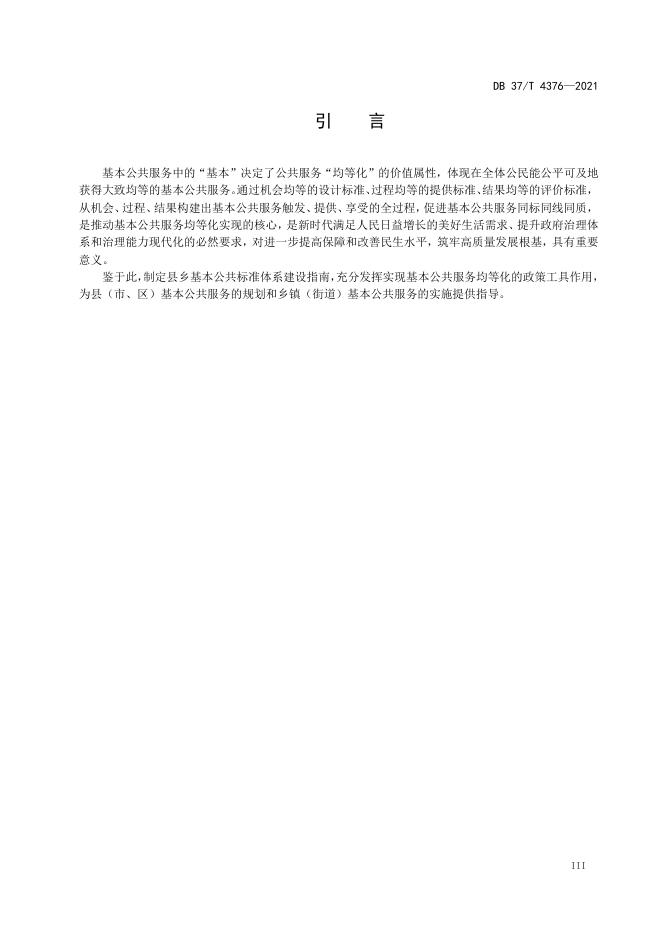 DB 37/T 4376—2021

引 言

基本公共服务中的“基本”决定了公共服务“均等化”的价值属性，体现在全体公民能公平可及地获得大致均等的基本公共服务。通过机会均等的设计标准、过程均等的提供标准、结果均等的评价标准，从机会、过程、结果构建出基本公共服务触发、提供、享受的全过程，促进基本公共服务同标同线同质，是推动基本公共服务均等化实现的核心，是新时代满足人民日益增长的美好生活需求、提升政府治理体系和治理能力现代化的必然要求，对进一步提高保障和改善民生水平，筑牢高质量发展根基，具有重要意义。

鉴于此，制定县乡基本公共标准体系建设指南，充分发挥实现基本公共服务均等化的政策工具作用，为县（市、区）基本公共服务的规划和乡镇（街道）基本公共服务的实施提供指导。

III